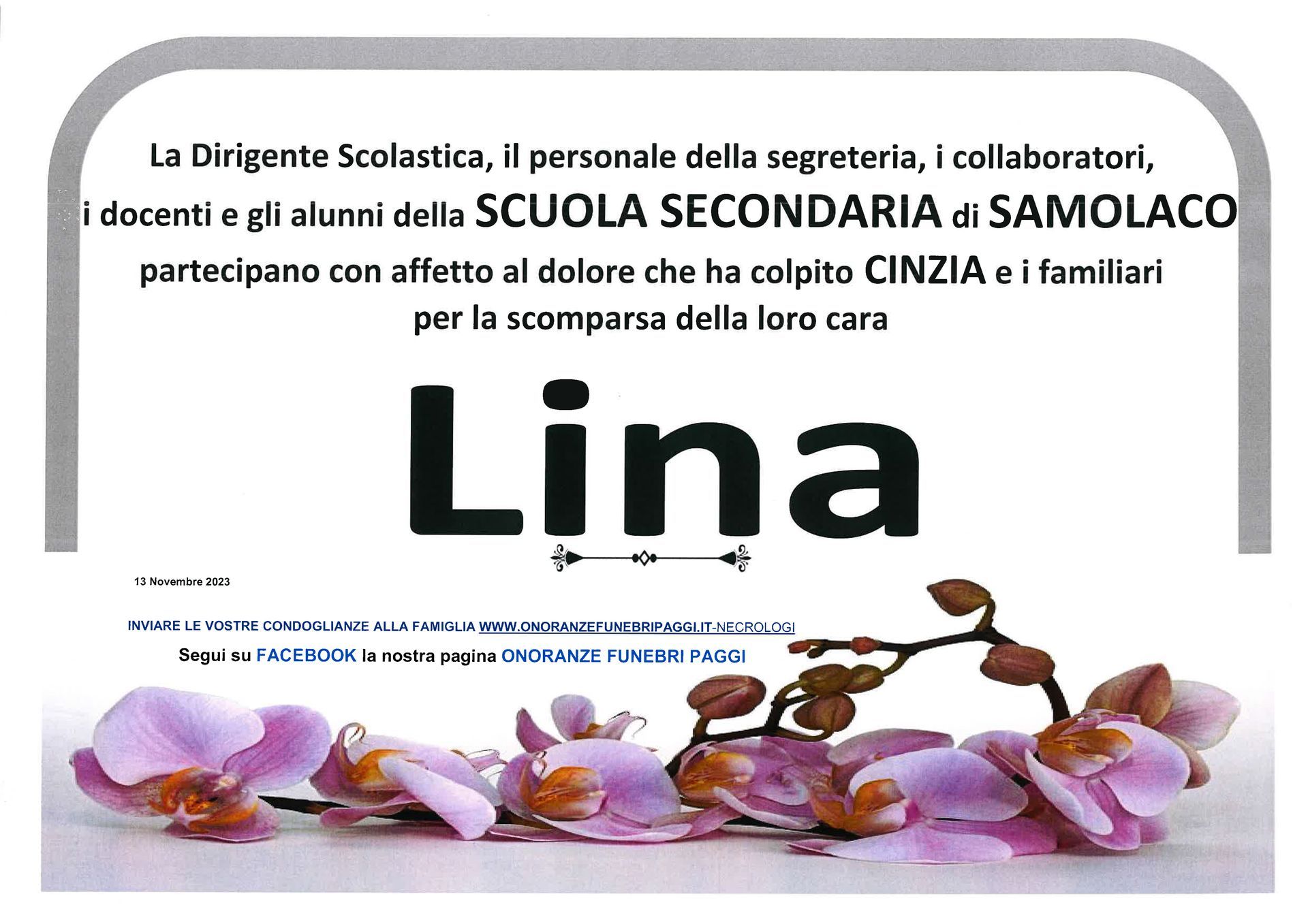 La Dirigente Scolastica, il personale della segreteria, i collaboratori, i docenti e gli alunni della SCUOLA SECONDARIA di SAMOLACO partecipano con affetto al dolore che ha colpito CINZIA e i familiari per la scomparsa della loro cara

Lina

13 Novembre 2023

INVIARE LE VOSTRE CONDOGLIANZE ALLA FAMIGLIA WWW.ONORANZEFUNEBRIPAGGI.IT-NECROLOGI

Segui su FACEBOOK la nostra pagina ONORANZE FUNEBRI PAGGI